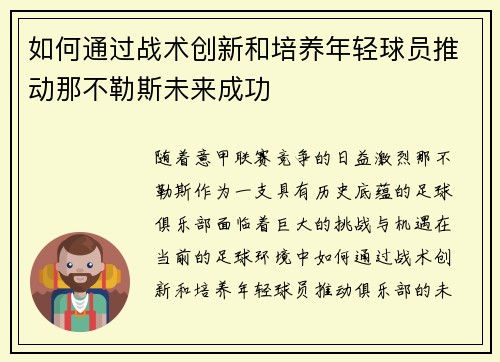 如何通过战术创新和培养年轻球员推动那不勒斯未来成功

随着意甲联赛竞争的日益激烈那不勒斯作为一支具有历史底蕴的足球俱乐部面临着巨大的挑战与机遇在当前的足球环境中如何通过战术创新和培养年轻球员推动俱乐部的未